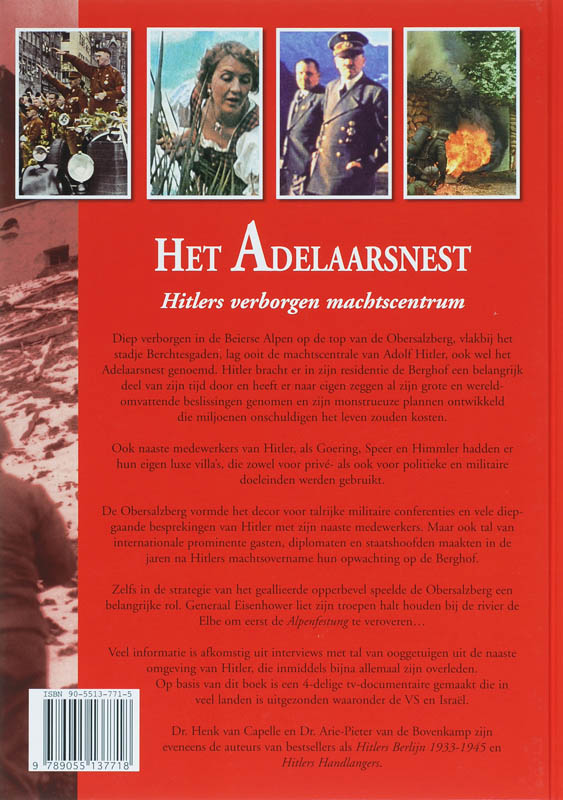 HET ADELAARSNEST

Hitlers verborgen machtscentrum

Diep verborgen in de Beierse Alpen op de top van de Obersalzberg, vlakbij het stadje Berchtesgaden, lag ooit de machtscentrale van Adolf Hitler, ook wel het Adelaarsnest genoemd. Hitler bracht er in zijn residentie de Berghof een belangrijk deel van zijn tijd door en heeft er naar eigen zeggen al zijn grote en wereldomvattende beslissingen genomen en zijn monstrueuze plannen ontwikkeld die miljoenen onschuldigen het leven zouden kosten.

Ook naaste medewerkers van Hitler, als Goering, Speer en Himmler hadden er hun eigen luxe villa's, die zowel voor privé- als ook voor politieke en militaire doeleinden werden gebruikt.

De Obersalzberg vormde het decor voor talrijke militaire conferenties en vele diepgaande besprekingen van Hitler met zijn naaste medewerkers. Maar ook tal van internationale prominente gasten, diplomaten en staatshoofden maakten in de jaren na Hitlers machtsovername hun opwachting op de Berghof.

Zelfs in de strategie van het geallieerde opperbevel speelde de Obersalzberg een belangrijke rol. Generaal Eisenhower liet zijn troepen halt houden bij de rivier de Elbe om eerst de Alpenfestung te veroveren…

Veel informatie is afkomstig uit interviews met tal van ooggetuigen uit de naaste omgeving van Hitler, die inmiddels bijna allemaal zijn overleden.
Op basis van dit boek is een 4-delige tv-documentaire gemaakt die in veel landen is uitgezonden waaronder de VS en Israël.

Dr. Henk van Capelle en Dr. Arie-Pieter van de Bovenkamp zijn eveneens de auteurs van bestsellers als Hitlers Berlijn 1933-1945 en Hitlers Handlangers.

ISBN 90-5513-771-5

9 789055 137718